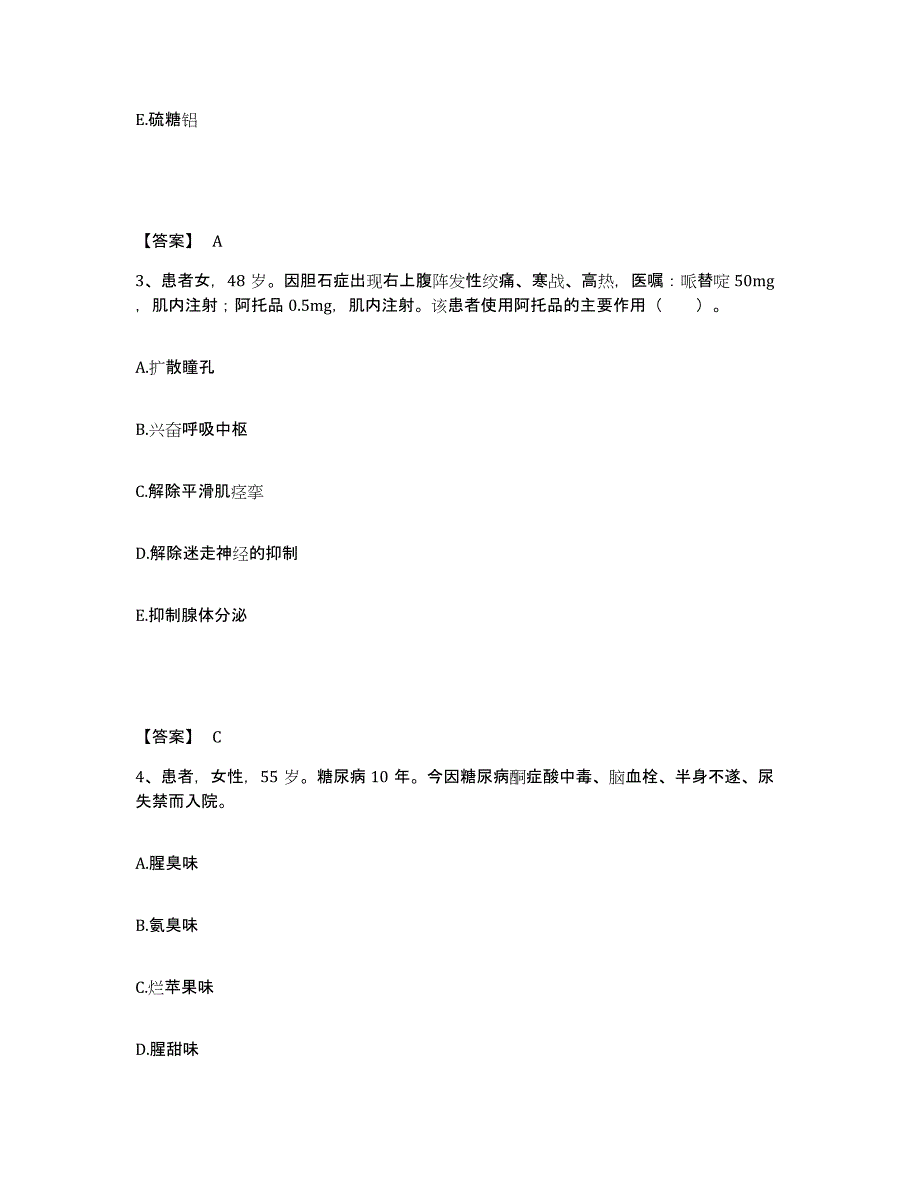 E.硫糖铝

【答案】 A

3、患者女，48 岁。因胆石症出现右上腹阵发性绞痛、寒战、高热，医嘱：哌替啶 50mg，肌内注射；阿托品 0.5mg，肌内注射。该患者使用阿托品的主要作用（　　）。

A.扩散瞳孔

B.兴奋呼吸中枢

C.解除平滑肌痉挛

D.解除迷走神经的抑制

E.抑制腺体分泌

【答案】 C

4、患者，女性，55 岁。糖尿病 10 年。今因糖尿病酮症酸中毒、脑血栓、半身不遂、尿失禁而入院。

A.腥臭味

B.氨臭味

C.烂苹果味

D.腥甜味